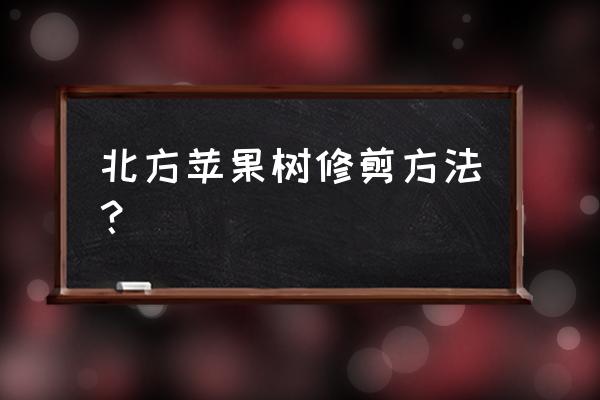 北方苹果树修剪方法？